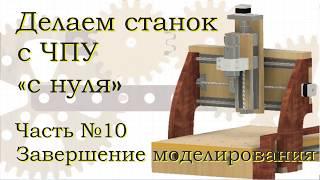 Делаем станок с ЧПУ «с нуля»

Часть №10
Завершение моделирования